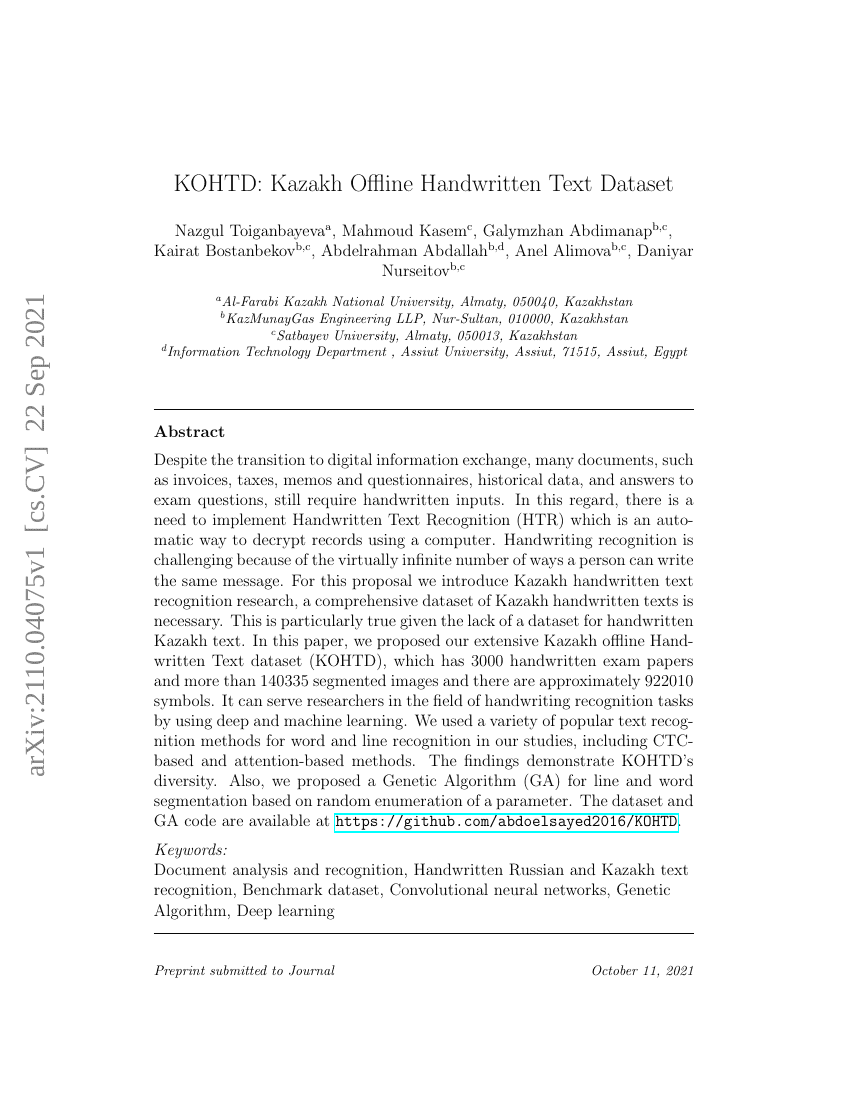 arXiv:2110.04075v1 [cs.CV] 22 Sep 2021

KOHTD: Kazakh Offline Handwritten Text Dataset

Nazgul Toiganbayeva$^{a}$, Mahmoud Kasem$^{c}$, Galymzhan Abdimanap$^{b,c}$, Kairat Bostanbekov$^{b,c}$, Abdelrahman Abdallah$^{b,d}$, Anel Alimova$^{b,c}$, Daniyar Nurseitov$^{b,c}$

$^{a}$Al-Farabi Kazakh National University, Almaty, 050040, Kazakhstan
$^{b}$KazMunayGas Engineering LLP, Nur-Sultan, 010000, Kazakhstan
$^{c}$Satbayev University, Almaty, 050013, Kazakhstan
$^{d}$Information Technology Department , Assiut University, Assiut, 71515, Assiut, Egypt

Abstract

Despite the transition to digital information exchange, many documents, such as invoices, taxes, memos and questionnaires, historical data, and answers to exam questions, still require handwritten inputs. In this regard, there is a need to implement Handwritten Text Recognition (HTR) which is an automatic way to decrypt records using a computer. Handwriting recognition is challenging because of the virtually infinite number of ways a person can write the same message. For this proposal we introduce Kazakh handwritten text recognition research, a comprehensive dataset of Kazakh handwritten texts is necessary. This is particularly true given the lack of a dataset for handwritten Kazakh text. In this paper, we proposed our extensive Kazakh offline Handwritten Text dataset (KOHTD), which has 3000 handwritten exam papers and more than 140335 segmented images and there are approximately 922010 symbols. It can serve researchers in the field of handwriting recognition tasks by using deep and machine learning. We used a variety of popular text recognition methods for word and line recognition in our studies, including CTC-based and attention-based methods. The findings demonstrate KOHTD's diversity. Also, we proposed a Genetic Algorithm (GA) for line and word segmentation based on random enumeration of a parameter. The dataset and GA code are available at https://github.com/abdoelsayed2016/KOHTD.

Keywords:
Document analysis and recognition, Handwritten Russian and Kazakh text recognition, Benchmark dataset, Convolutional neural networks, Genetic Algorithm, Deep learning

Preprint submitted to Journal October 11, 2021